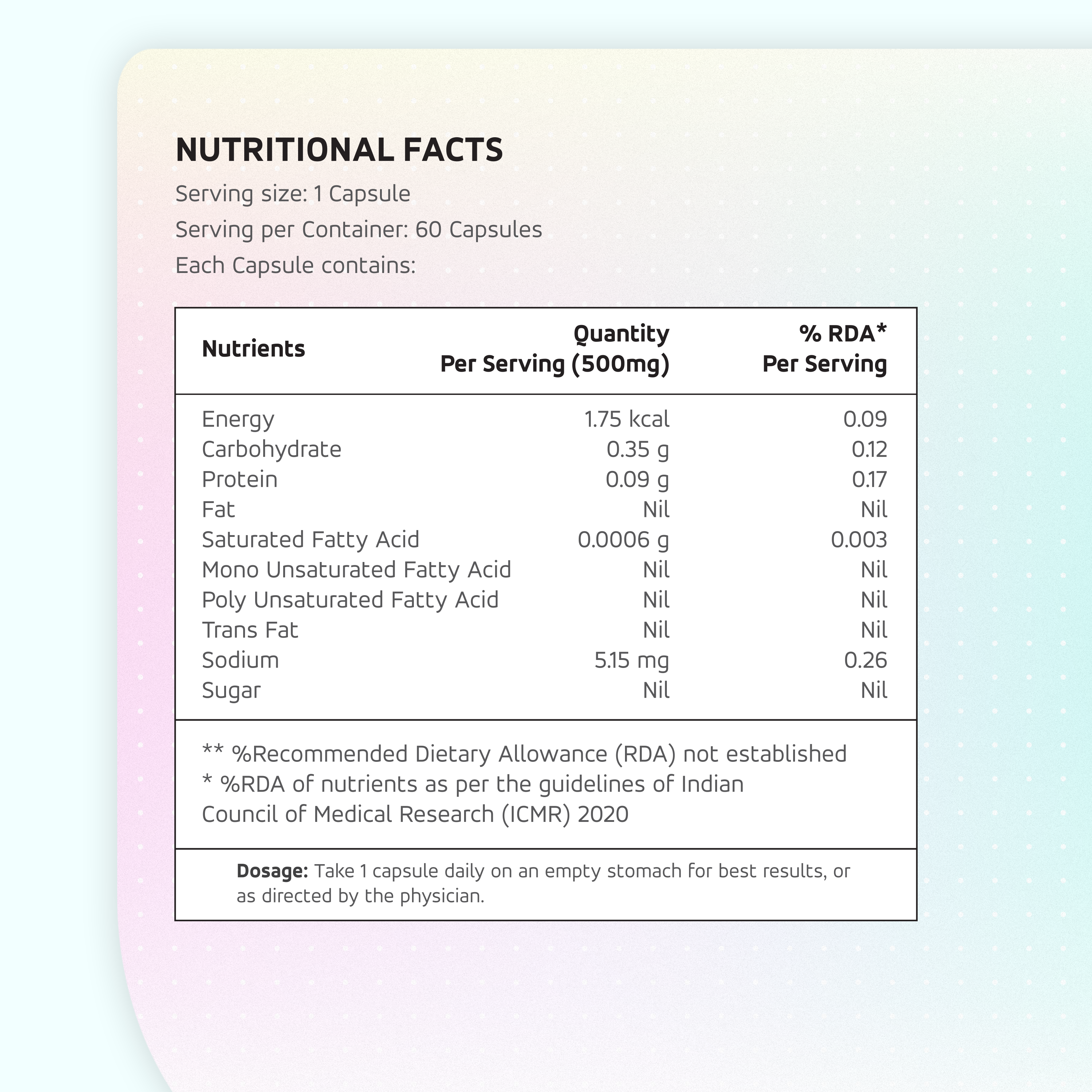 NUTRITIONAL FACTS

Serving size: 1 Capsule

Serving per Container: 60 Capsules

Each Capsule contains:

| Nutrients | Quantity Per Serving (500mg) | % RDA* Per Serving |
|---|---|---|
| Energy | 1.75 kcal | 0.09 |
| Carbohydrate | 0.35 g | 0.12 |
| Protein | 0.09 g | 0.17 |
| Fat | Nil | Nil |
| Saturated Fatty Acid | 0.0006 g | 0.003 |
| Mono Unsaturated Fatty Acid | Nil | Nil |
| Poly Unsaturated Fatty Acid | Nil | Nil |
| Trans Fat | Nil | Nil |
| Sodium | 5.15 mg | 0.26 |
| Sugar | Nil | Nil |

** %Recommended Dietary Allowance (RDA) not established
* %RDA of nutrients as per the guidelines of Indian Council of Medical Research (ICMR) 2020

Dosage: Take 1 capsule daily on an empty stomach for best results, or as directed by the physician.